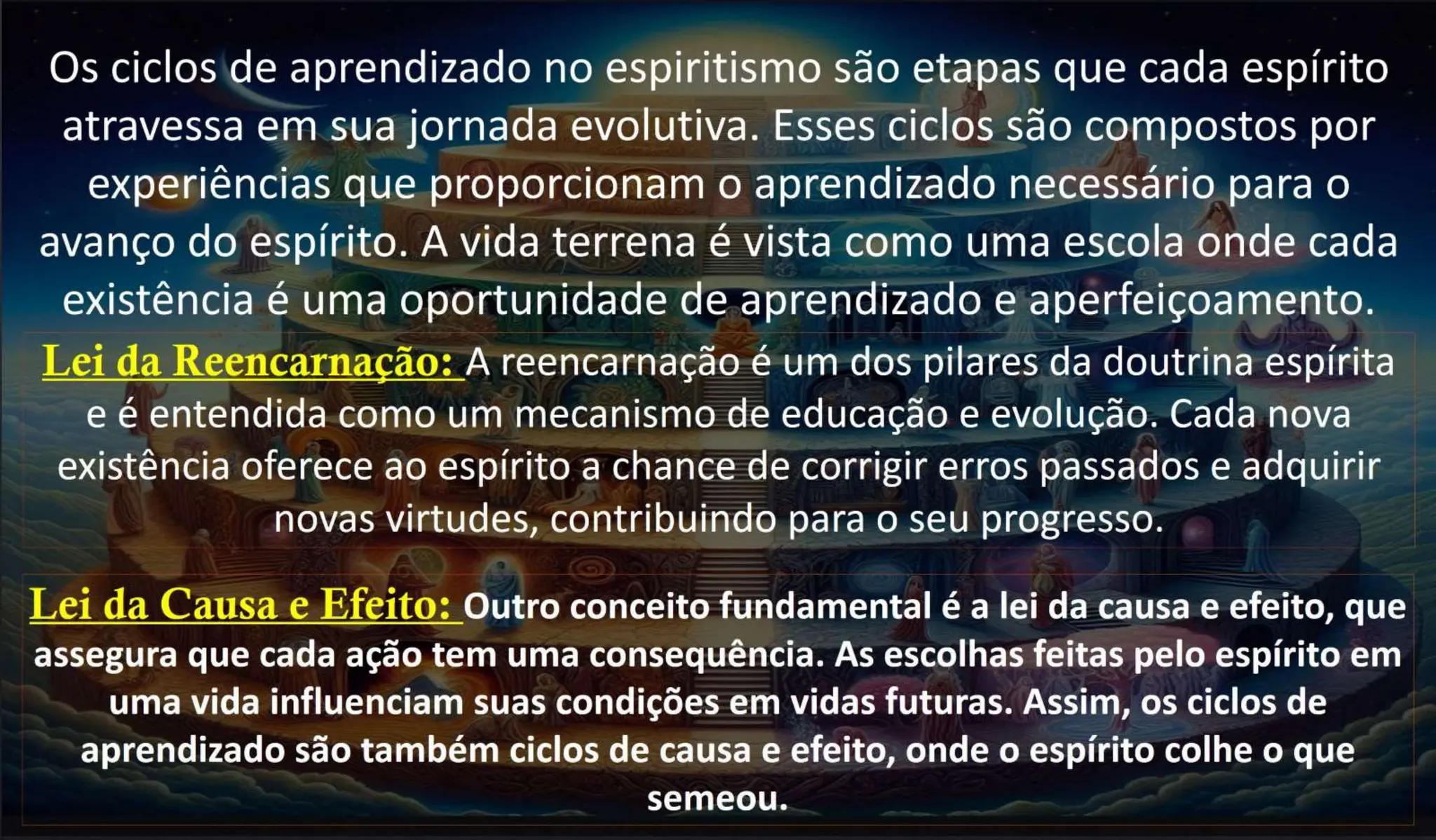 Os ciclos de aprendizado no espiritismo são etapas que cada espírito atravessa em sua jornada evolutiva. Esses ciclos são compostos por experiências que proporcionam o aprendizado necessário para o avanço do espírito. A vida terrena é vista como uma escola onde cada existência é uma oportunidade de aprendizado e aperfeiçoamento.

Lei da Reencarnação: A reencarnação é um dos pilares da doutrina espírita e é entendida como um mecanismo de educação e evolução. Cada nova existência oferece ao espírito a chance de corrigir erros passados e adquirir novas virtudes, contribuindo para o seu progresso.

Lei da Causa e Efeito: Outro conceito fundamental é a lei da causa e efeito, que assegura que cada ação tem uma consequência. As escolhas feitas pelo espírito em uma vida influenciam suas condições em vidas futuras. Assim, os ciclos de aprendizado são também ciclos de causa e efeito, onde o espírito colhe o que semeou.